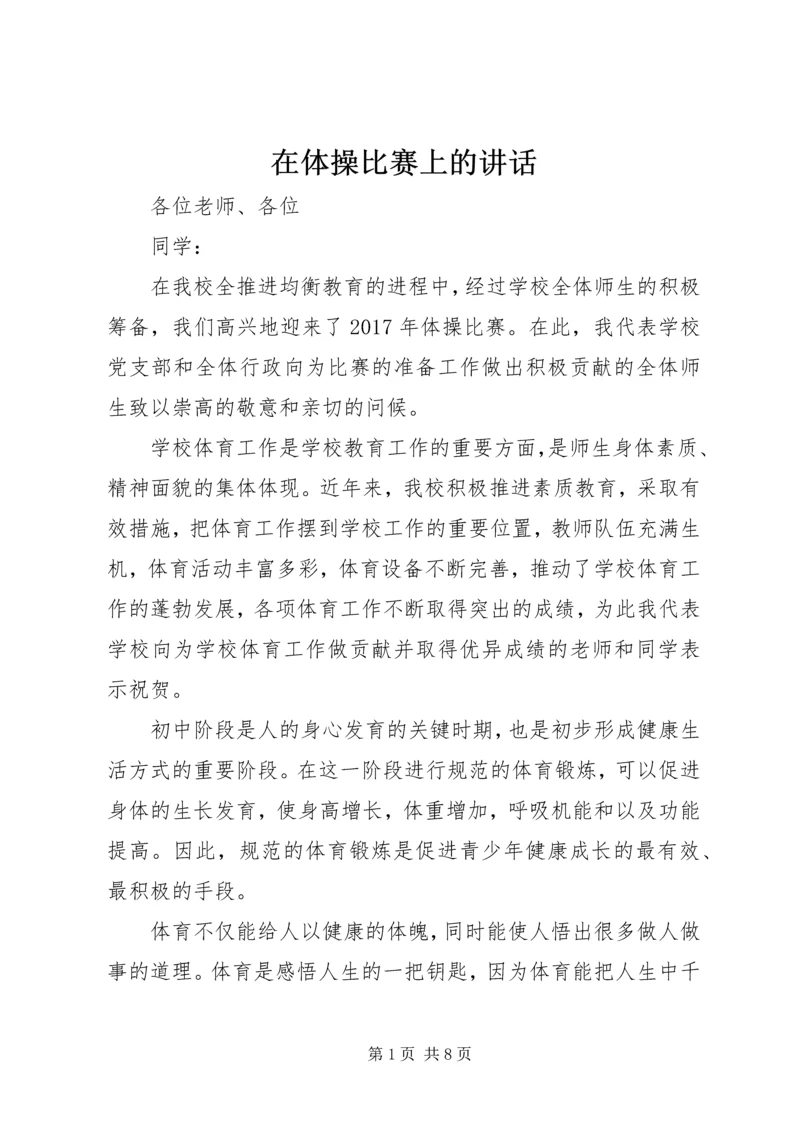 在体操比赛上的讲话

各位老师、各位

同学：

在我校全推进均衡教育的进程中，经过学校全体师生的积极筹备，我们高兴地迎来了2017年体操比赛。在此，我代表学校党支部和全体行政向为比赛的准备工作做出积极贡献的全体师生致以崇高的敬意和亲切的问候。

学校体育工作是学校教育工作的重要方面，是师生身体素质、精神面貌的集体体现。近年来，我校积极推进素质教育，采取有效措施，把体育工作摆到学校工作的重要位置，教师队伍充满生机，体育活动丰富多彩，体育设备不断完善，推动了学校体育工作的蓬勃发展，各项体育工作不断取得突出的成绩，为此我代表学校向为学校体育工作做贡献并取得优异成绩的老师和同学表示祝贺。

初中阶段是人的身心发育的关键时期，也是初步形成健康生活方式的重要阶段。在这一阶段进行规范的体育锻炼，可以促进身体的生长发育，使身高增长，体重增加，呼吸机能和以及功能提高。因此，规范的体育锻炼是促进青少年健康成长的最有效、最积极的手段。

体育不仅能给人以健康的体魄，同时能使人悟出很多做人做事的道理。体育是感悟人生的一把钥匙，因为体育能把人生中千

第1页 共8页